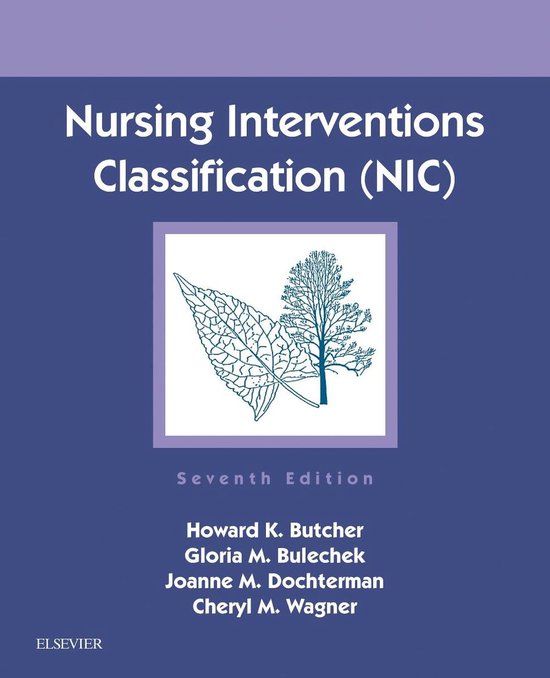 Nursing Interventions Classification (NIC)

Seventh Edition

Howard K. Butcher
Gloria M. Bulechek
Joanne M. Dochterman
Cheryl M. Wagner

ELSEVIER